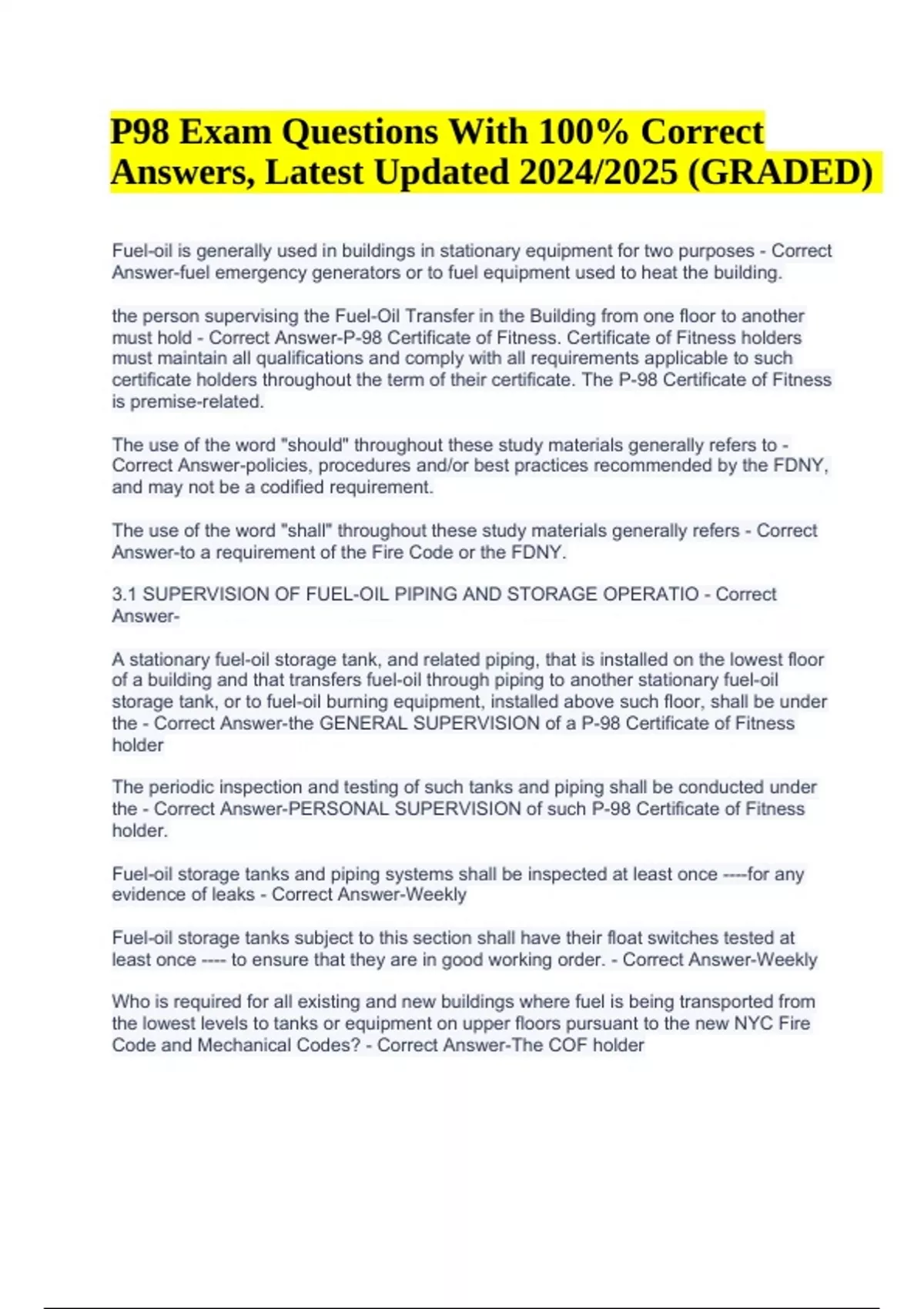 P98 Exam Questions With 100% Correct Answers, Latest Updated 2024/2025 (GRADED)

Fuel-oil is generally used in buildings in stationary equipment for two purposes - Correct Answer-fuel emergency generators or to fuel equipment used to heat the building.

the person supervising the Fuel-Oil Transfer in the Building from one floor to another must hold - Correct Answer-P-98 Certificate of Fitness. Certificate of Fitness holders must maintain all qualifications and comply with all requirements applicable to such certificate holders throughout the term of their certificate. The P-98 Certificate of Fitness is premise-related.

The use of the word "should" throughout these study materials generally refers to - Correct Answer-policies, procedures and/or best practices recommended by the FDNY, and may not be a codified requirement.

The use of the word "shall" throughout these study materials generally refers - Correct Answer-to a requirement of the Fire Code or the FDNY.

3.1 SUPERVISION OF FUEL-OIL PIPING AND STORAGE OPERATIO - Correct Answer-

A stationary fuel-oil storage tank, and related piping, that is installed on the lowest floor of a building and that transfers fuel-oil through piping to another stationary fuel-oil storage tank, or to fuel-oil burning equipment, installed above such floor, shall be under the - Correct Answer-the GENERAL SUPERVISION of a P-98 Certificate of Fitness holder

The periodic inspection and testing of such tanks and piping shall be conducted under the - Correct Answer-PERSONAL SUPERVISION of such P-98 Certificate of Fitness holder.

Fuel-oil storage tanks and piping systems shall be inspected at least once ----for any evidence of leaks - Correct Answer-Weekly

Fuel-oil storage tanks subject to this section shall have their float switches tested at least once ---- to ensure that they are in good working order. - Correct Answer-Weekly

Who is required for all existing and new buildings where fuel is being transported from the lowest levels to tanks or equipment on upper floors pursuant to the new NYC Fire Code and Mechanical Codes? - Correct Answer-The COF holder